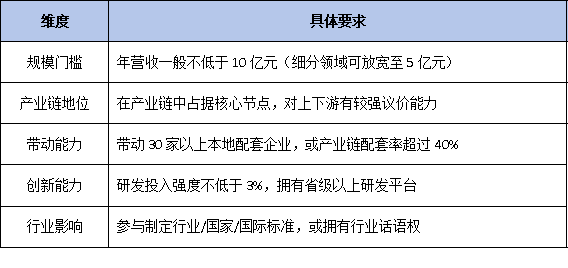 | 维度 | 具体要求 |
|---|---|
| 规模门槛 | 年营收一般不低于 10 亿元（细分领域可放宽至 5 亿元） |
| 产业链地位 | 在产业链中占据核心节点，对上下游有较强议价能力 |
| 带动能力 | 带动 30 家以上本地配套企业，或产业链配套率超过 40% |
| 创新能力 | 研发投入强度不低于 3%，拥有省级以上研发平台 |
| 行业影响 | 参与制定行业/国家/国际标准，或拥有行业话语权 |